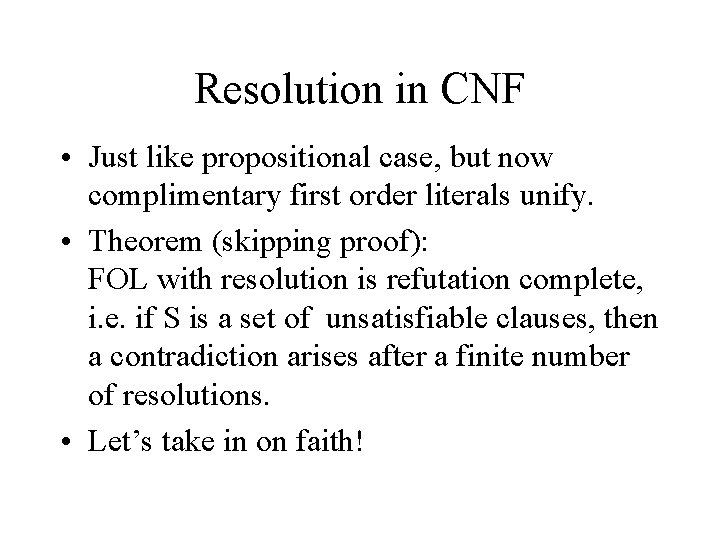 Resolution in CNF

• Just like propositional case, but now complimentary first order literals unify.

• Theorem (skipping proof):
FOL with resolution is refutation complete, i.e. if S is a set of unsatisfiable clauses, then a contradiction arises after a finite number of resolutions.

• Let's take in on faith!